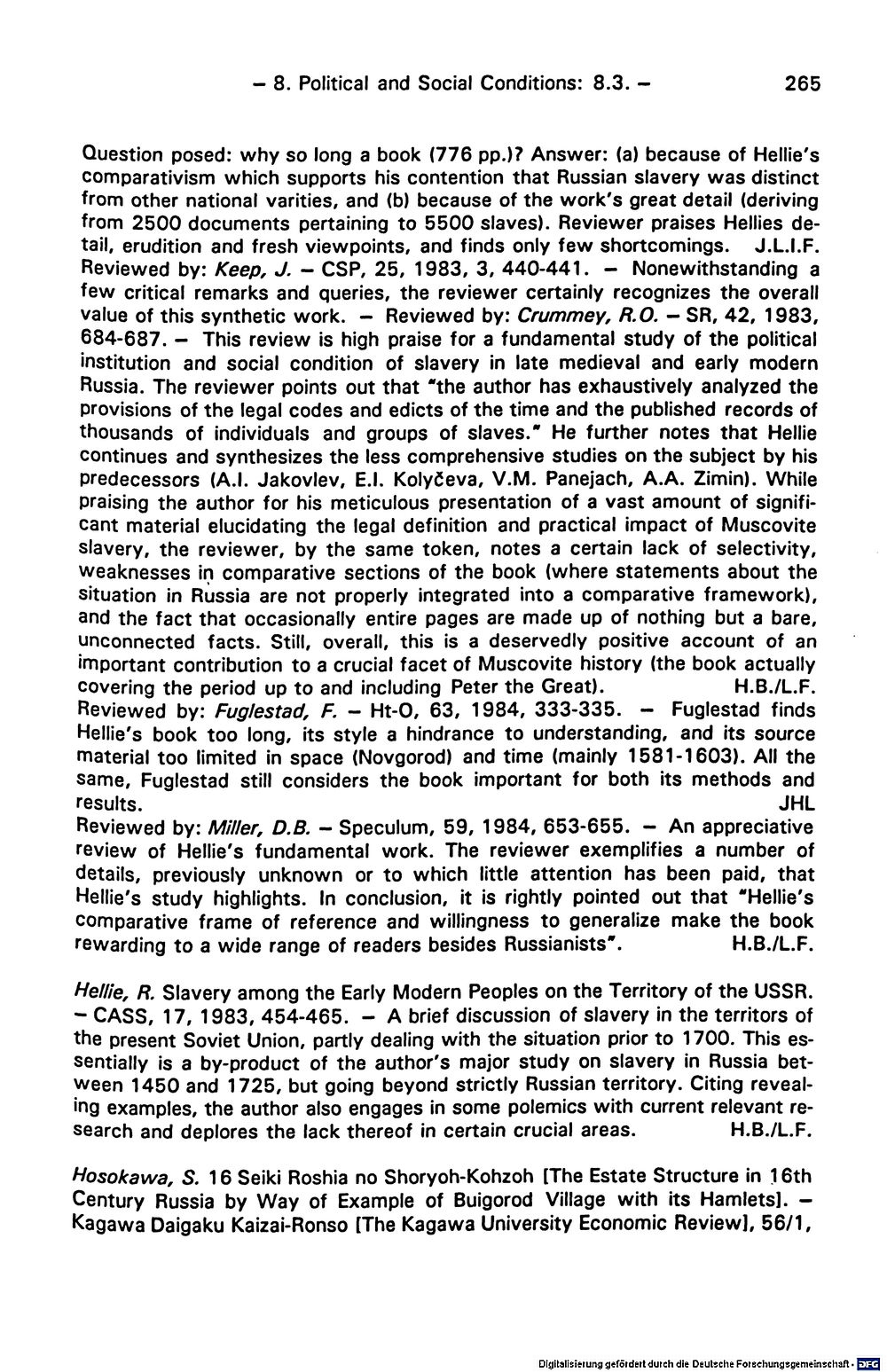 - 8. Political and Social Conditions: 8.3. - 265

Question posed: why so long a book (776 pp.)? Answer: (a) because of Hellie's comparativism which supports his contention that Russian slavery was distinct from other national varities, and (b) because of the work's great detail (deriving from 2500 documents pertaining to 5500 slaves). Reviewer praises Hellies detail, erudition and fresh viewpoints, and finds only few shortcomings. J.L.I.F.
Reviewed by: Keep, J. - CSP, 25, 1983, 3, 440-441. - Nonewithstanding a few critical remarks and queries, the reviewer certainly recognizes the overall value of this synthetic work. - Reviewed by: Crummey, R.O. - SR, 42, 1983, 684-687. - This review is high praise for a fundamental study of the political institution and social condition of slavery in late medieval and early modern Russia. The reviewer points out that "the author has exhaustively analyzed the provisions of the legal codes and edicts of the time and the published records of thousands of individuals and groups of slaves." He further notes that Hellie continues and synthesizes the less comprehensive studies on the subject by his predecessors (A.I. Jakovlev, E.I. Kolyčeva, V.M. Panejach, A.A. Zimin). While praising the author for his meticulous presentation of a vast amount of significant material elucidating the legal definition and practical impact of Muscovite slavery, the reviewer, by the same token, notes a certain lack of selectivity, weaknesses in comparative sections of the book (where statements about the situation in Russia are not properly integrated into a comparative framework), and the fact that occasionally entire pages are made up of nothing but a bare, unconnected facts. Still, overall, this is a deservedly positive account of an important contribution to a crucial facet of Muscovite history (the book actually covering the period up to and including Peter the Great). H.B./L.F.
Reviewed by: Fuglestad, F. - Ht-O, 63, 1984, 333-335. - Fuglestad finds Hellie's book too long, its style a hindrance to understanding, and its source material too limited in space (Novgorod) and time (mainly 1581-1603). All the same, Fuglestad still considers the book important for both its methods and results. JHL
Reviewed by: Miller, D.B. - Speculum, 59, 1984, 653-655. - An appreciative review of Hellie's fundamental work. The reviewer exemplifies a number of details, previously unknown or to which little attention has been paid, that Hellie's study highlights. In conclusion, it is rightly pointed out that "Hellie's comparative frame of reference and willingness to generalize make the book rewarding to a wide range of readers besides Russianists". H.B./L.F.

Hellie, R. Slavery among the Early Modern Peoples on the Territory of the USSR. - CASS, 17, 1983, 454-465. - A brief discussion of slavery in the territors of the present Soviet Union, partly dealing with the situation prior to 1700. This essentially is a by-product of the author's major study on slavery in Russia between 1450 and 1725, but going beyond strictly Russian territory. Citing revealing examples, the author also engages in some polemics with current relevant research and deplores the lack thereof in certain crucial areas. H.B./L.F.

Hosokawa, S. 16 Seiki Roshia no Shoryoh-Kohzoh [The Estate Structure in 16th Century Russia by Way of Example of Buigorod Village with its Hamlets]. - Kagawa Daigaku Kaizai-Ronso [The Kagawa University Economic Review], 56/1,

Digitalisierung gefördert durch die Deutsche Forschungsgemeinschaft · DFG